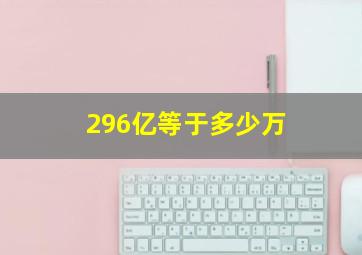 296亿等于多少万